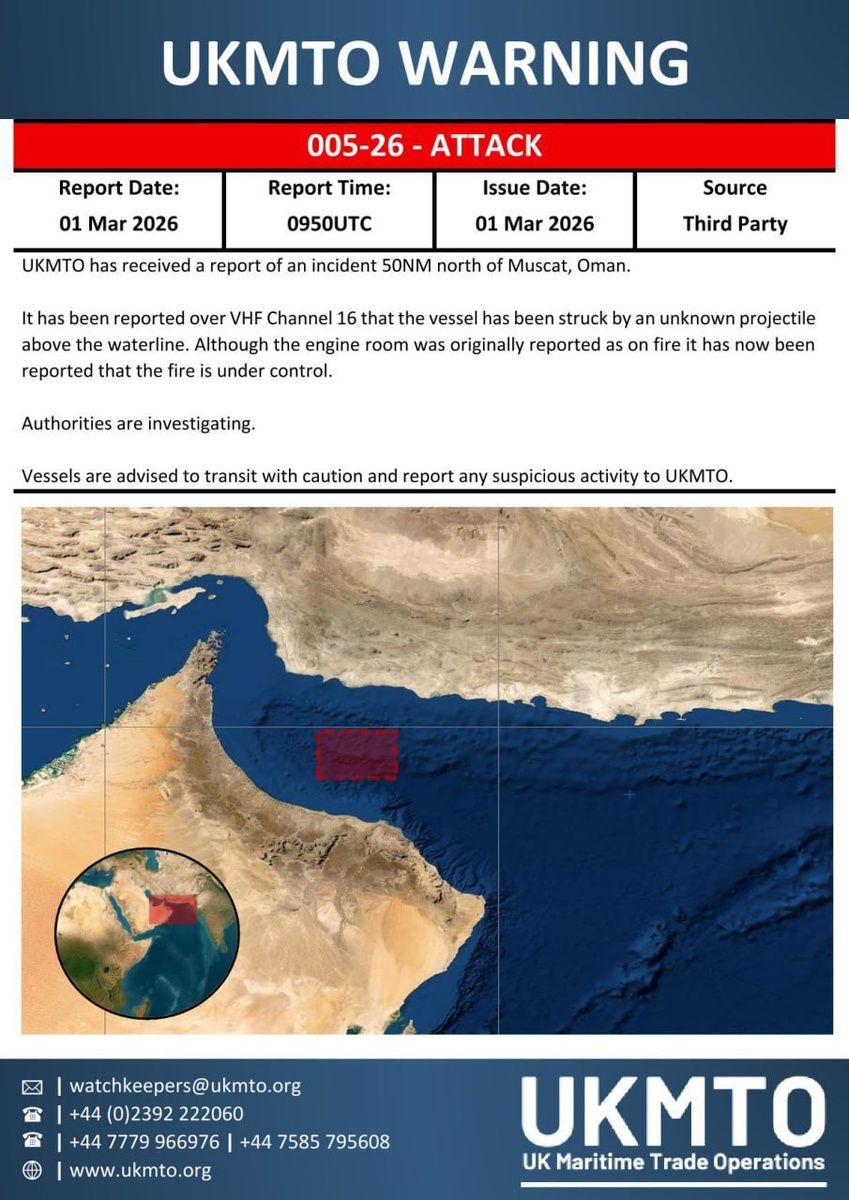 UKMTO WARNING

005-26 - ATTACK

| Report Date: | Report Time: | Issue Date: | Source |
|---|---|---|---|
| 01 Mar 2026 | 0950UTC | 01 Mar 2026 | Third Party |

UKMTO has received a report of an incident 50NM north of Muscat, Oman.

It has been reported over VHF Channel 16 that the vessel has been struck by an unknown projectile above the waterline. Although the engine room was originally reported as on fire it has now been reported that the fire is under control.

Authorities are investigating.

Vessels are advised to transit with caution and report any suspicious activity to UKMTO.

| watchkeepers@ukmto.org
| +44 (0)2392 222060
| +44 7779 966976 | +44 7585 795608
| www.ukmto.org

UKMTO
UK Maritime Trade Operations